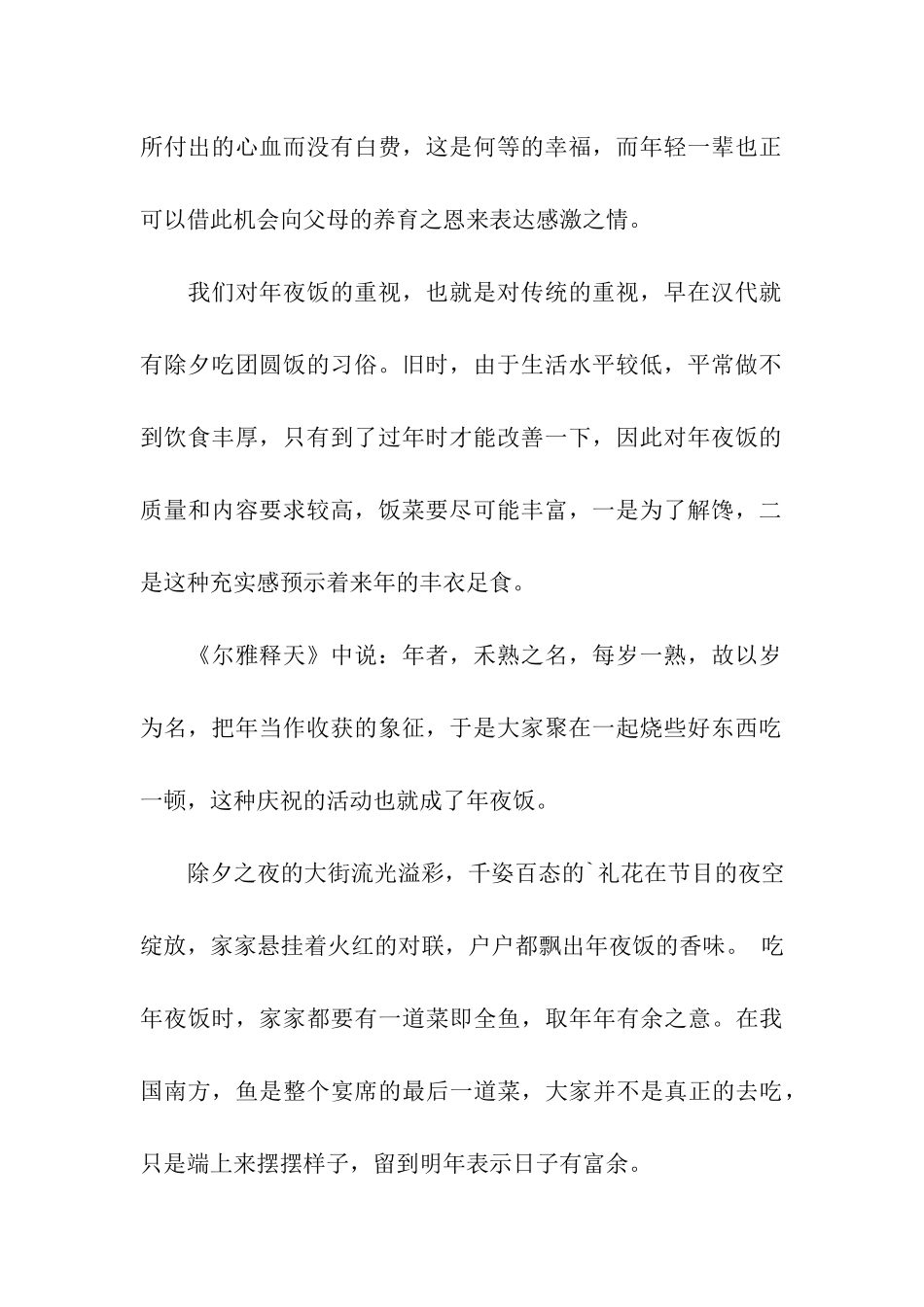 所付出的心血而没有白费，这是何等的幸福，而年轻一辈也正可以借此机会向父母的养育之恩来表达感激之情。

我们对年夜饭的重视，也就是对传统的重视，早在汉代就有除夕吃团圆饭的习俗。旧时，由于生活水平较低，平常做不到饮食丰厚，只有到了过年时才能改善一下，因此对年夜饭的质量和内容要求较高，饭菜要尽可能丰富，一是为了解馋，二是这种充实感预示着来年的丰衣足食。

《尔雅释天》中说：年者，禾熟之名，每岁一熟，故以岁为名，把年当作收获的象征，于是大家聚在一起烧些好东西吃一顿，这种庆祝的活动也就成了年夜饭。

除夕之夜的大街流光溢彩，千姿百态的`礼花在节目的夜空绽放，家家悬挂着火红的对联，户户都飘出年夜饭的香味。 吃年夜饭时，家家都要有一道菜即全鱼，取年年有余之意。在我国南方，鱼是整个宴席的最后一道菜，大家并不是真正的去吃，只是端上来摆摆样子，留到明年表示日子有富余。